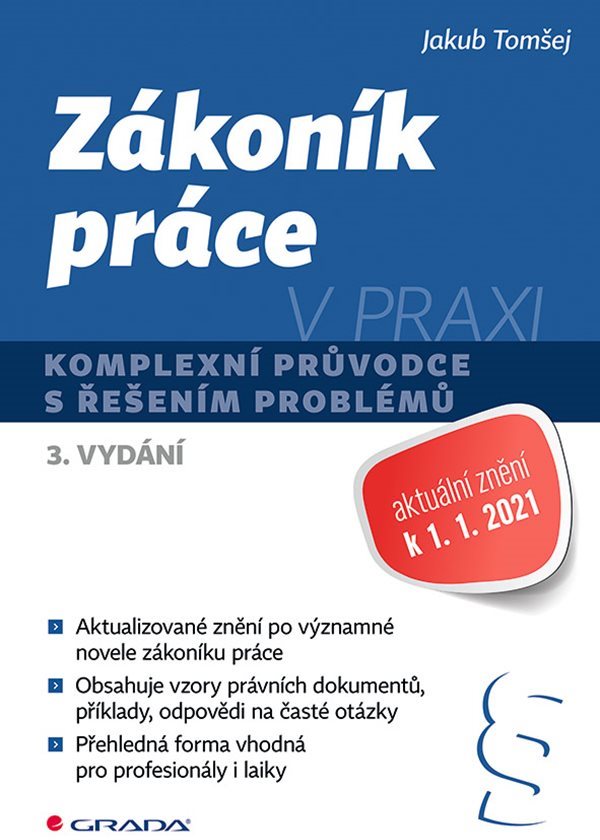 Jakub Tomšej

Zákoník práce

V PRAXI

KOMPLEXNÍ PRŮVODCE S ŘEŠENÍM PROBLÉMŮ

3. VYDÁNÍ

aktuální znění k 1. 1. 2021

Aktualizované znění po významné novele zákoníku práce

Obsahuje vzory právních dokumentů, příklady, odpovědi na časté otázky

Přehledná forma vhodná pro profesionály i laiky

§

GRADA